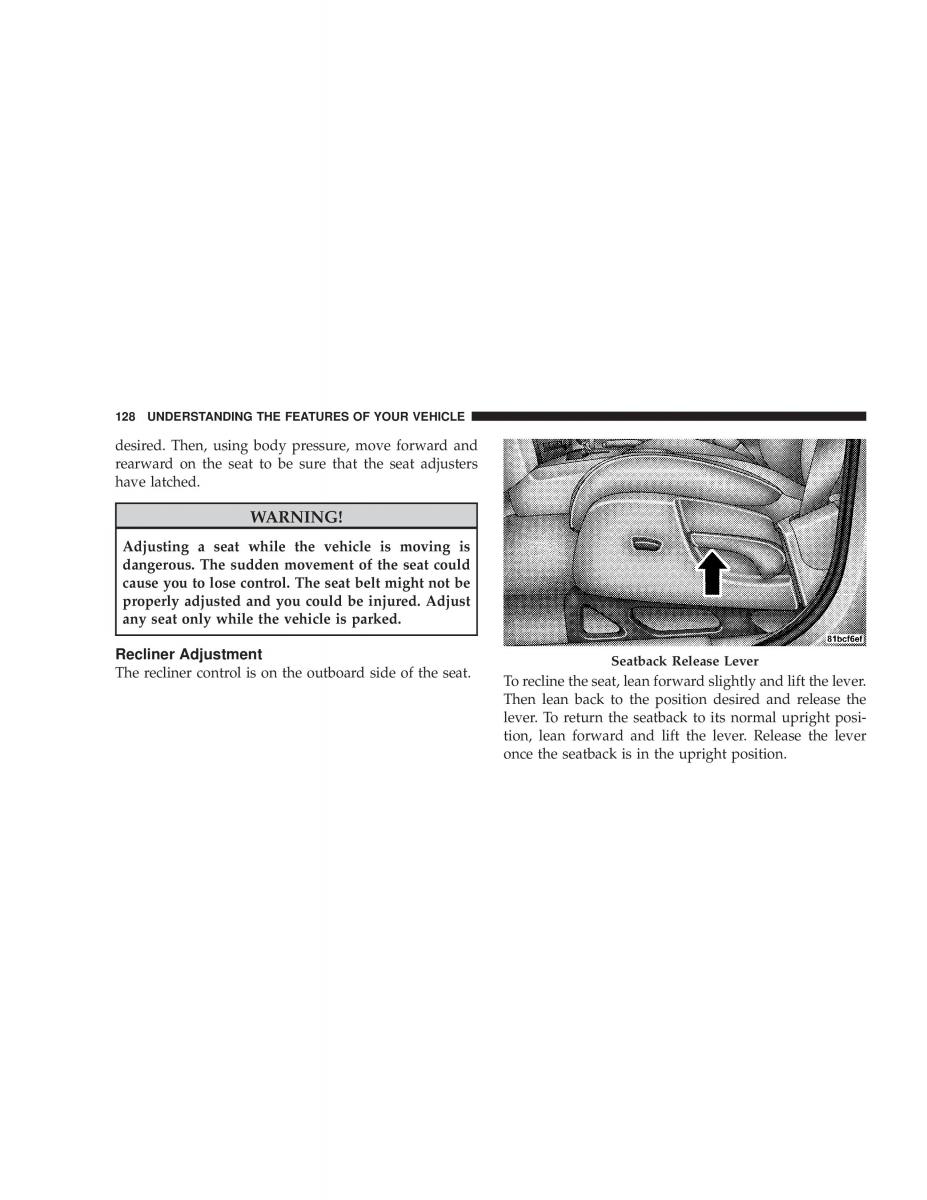 128 UNDERSTANDING THE FEATURES OF YOUR VEHICLE

desired. Then, using body pressure, move forward and rearward on the seat to be sure that the seat adjusters have latched.

WARNING!

Adjusting a seat while the vehicle is moving is dangerous. The sudden movement of the seat could cause you to lose control. The seat belt might not be properly adjusted and you could be injured. Adjust any seat only while the vehicle is parked.

Recliner Adjustment

The recliner control is on the outboard side of the seat.

81bcf6ef

Seatback Release Lever

To recline the seat, lean forward slightly and lift the lever. Then lean back to the position desired and release the lever. To return the seatback to its normal upright position, lean forward and lift the lever. Release the lever once the seatback is in the upright position.